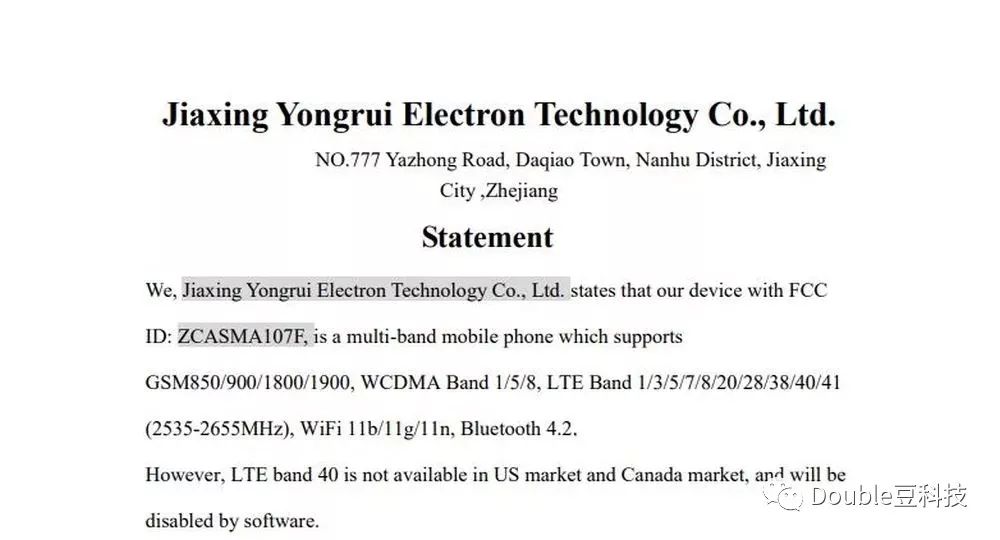 Jiaxing Yongrui Electron Technology Co., Ltd.

NO.777 Yazhong Road, Daqiao Town, Nanhu District, Jiaxing City ,Zhejiang

Statement

We, Jiaxing Yongrui Electron Technology Co., Ltd. states that our device with FCC ID: ZCASMA107F, is a multi-band mobile phone which supports GSM850/900/1800/1900, WCDMA Band 1/5/8, LTE Band 1/3/5/7/8/20/28/38/40/41 (2535-2655MHz), WiFi 11b/11g/11n, Bluetooth 4.2.

However, LTE band 40 is not available in US market and Canada market, and will be disabled by software.

Double豆科技